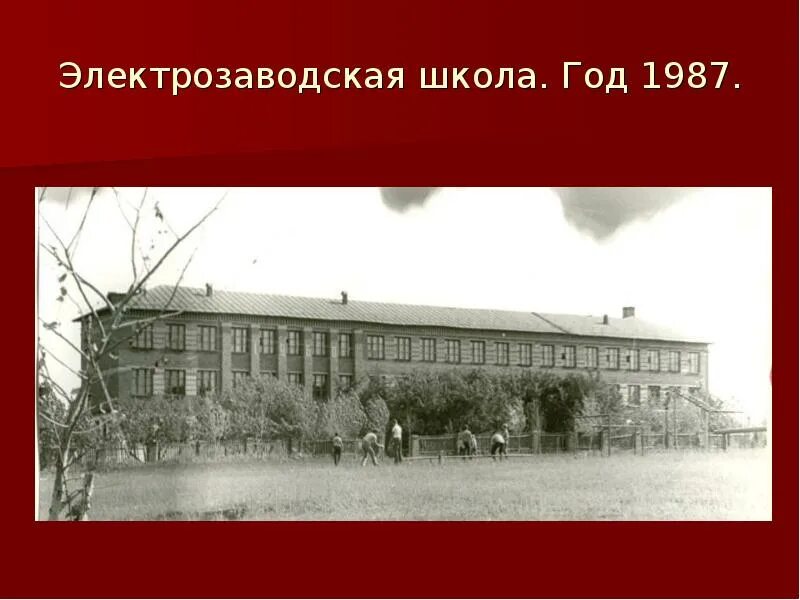 Электрозаводская школа. Год 1987.